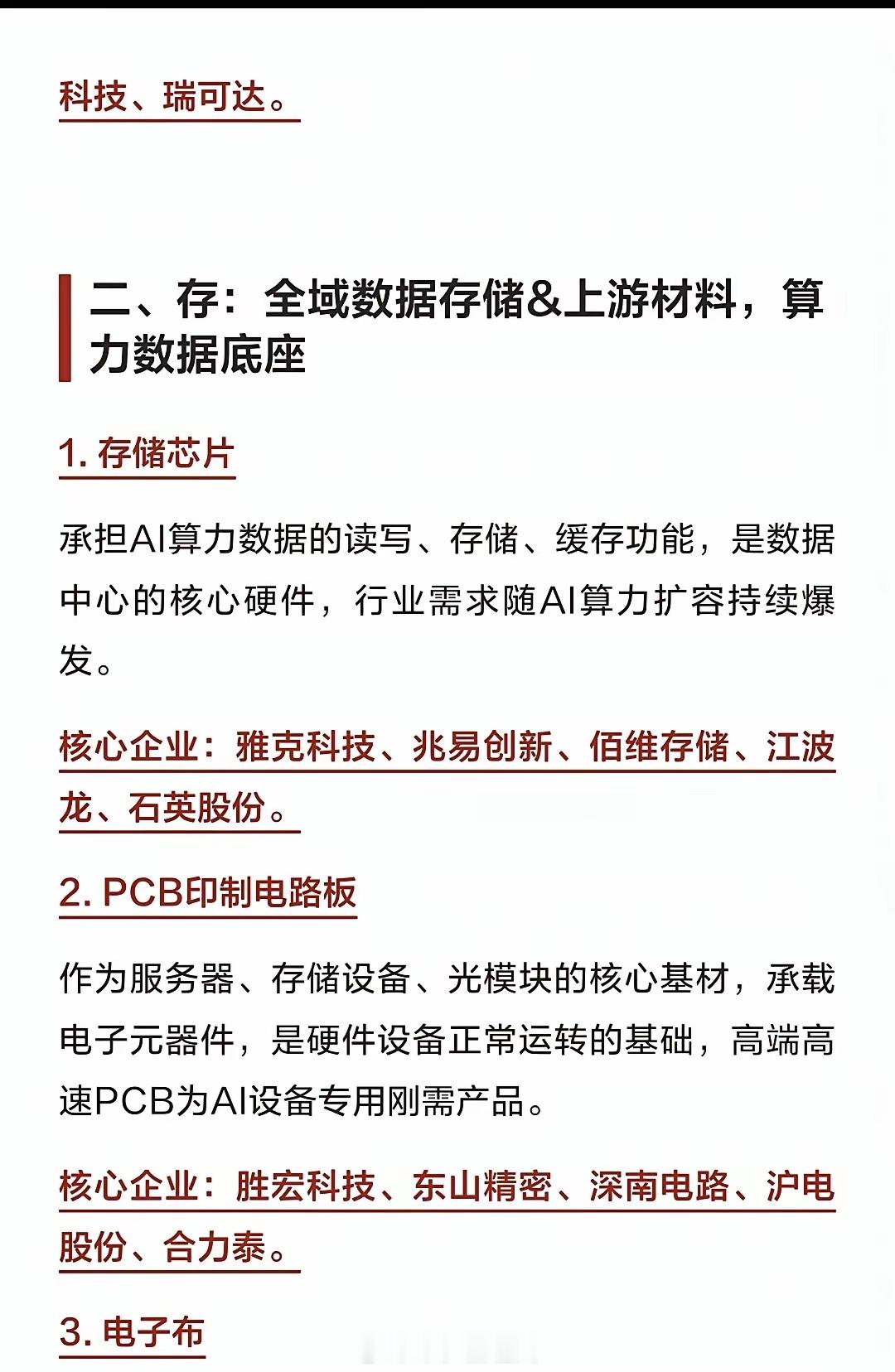 科技、瑞可达。

二、存：全域数据存储&上游材料，算力数据底座

1. 存储芯片

承担AI算力数据的读写、存储、缓存功能，是数据中心的核心硬件，行业需求随AI算力扩容持续爆发。

核心企业：雅克科技、兆易创新、佰维存储、江波龙、石英股份。

2. PCB印制电路板

作为服务器、存储设备、光模块的核心基材，承载电子元器件，是硬件设备正常运转的基础，高端高速PCB为AI设备专用刚需产品。

核心企业：胜宏科技、东山精密、深南电路、沪电股份、合力泰。

3. 电子布